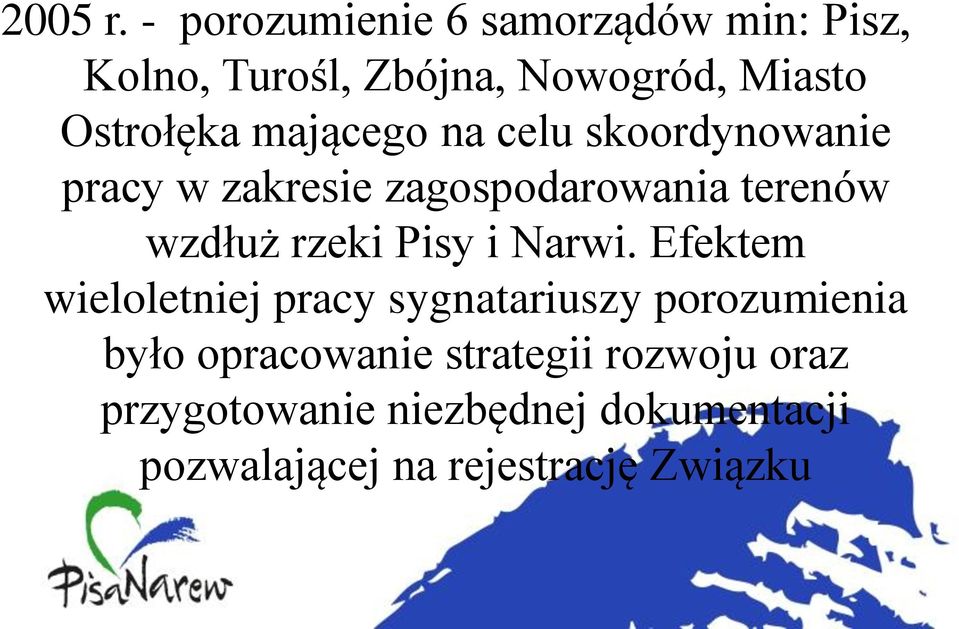 2005 r. - porozumienie 6 samorządów min: Pisz, Kolno, Turośl, Zbójna, Nowogród, Miasto Ostrołęka mającego na celu skoordynowanie pracy w zakresie zagospodarowania terenów wzdłuż rzeki Pisy i Narwi. Efektem wieloletniej pracy sygnatariuszy porozumienia było opracowanie strategii rozwoju oraz przygotowanie niezbędnej dokumentacji pozwalającej na rejestrację Związku

PisaNarew